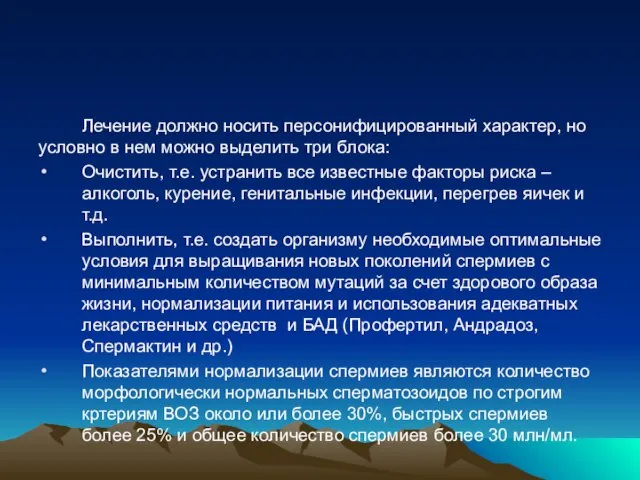 Лечение должно носить персонифицированный характер, но условно в нем можно выделить три блока:

• Очистить, т.е. устранить все известные факторы риска – алкоголь, курение, генитальные инфекции, перегрев яичек и т.д.

• Выполнить, т.е. создать организму необходимые оптимальные условия для выращивания новых поколений спермиев с минимальным количеством мутаций за счет здорового образа жизни, нормализации питания и использования адекватных лекарственных средств и БАД (Профертил, Андрадоз, Спермактин и др.)

• Показателями нормализации спермиев являются количество морфологически нормальных сперматозоидов по строгим кртериям ВОЗ около или более 30%, быстрых спермиев более 25% и общее количество спермиев более 30 млн/мл.